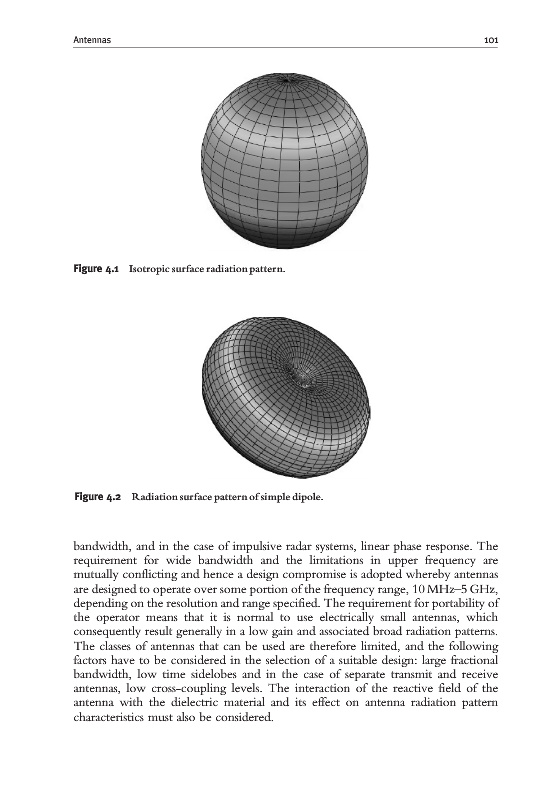 Antennas

101

Figure 4.1 Isotropic surface radiation pattern.

Figure 4.2 Radiation surface pattern of simple dipole.

bandwidth, and in the case of impulsive radar systems, linear phase response. The requirement for wide bandwidth and the limitations in upper frequency are mutually conflicting and hence a design compromise is adopted whereby antennas are designed to operate over some portion of the frequency range, 10 MHz–5 GHz, depending on the resolution and range specified. The requirement for portability of the operator means that it is normal to use electrically small antennas, which consequently result generally in a low gain and associated broad radiation patterns. The classes of antennas that can be used are therefore limited, and the following factors have to be considered in the selection of a suitable design: large fractional bandwidth, low time sidelobes and in the case of separate transmit and receive antennas, low cross-coupling levels. The interaction of the reactive field of the antenna with the dielectric material and its effect on antenna radiation pattern characteristics must also be considered.